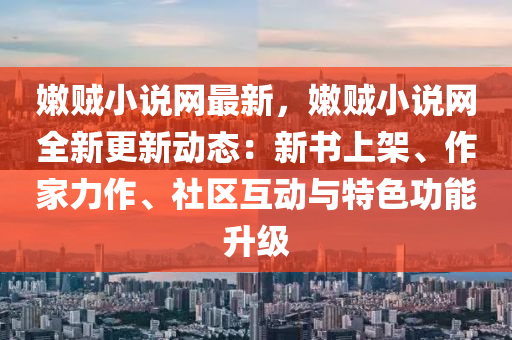 嫩贼小说网最新，嫩贼小说网全新更新动态：新书上架、作家力作、社区互动与特色功能升级